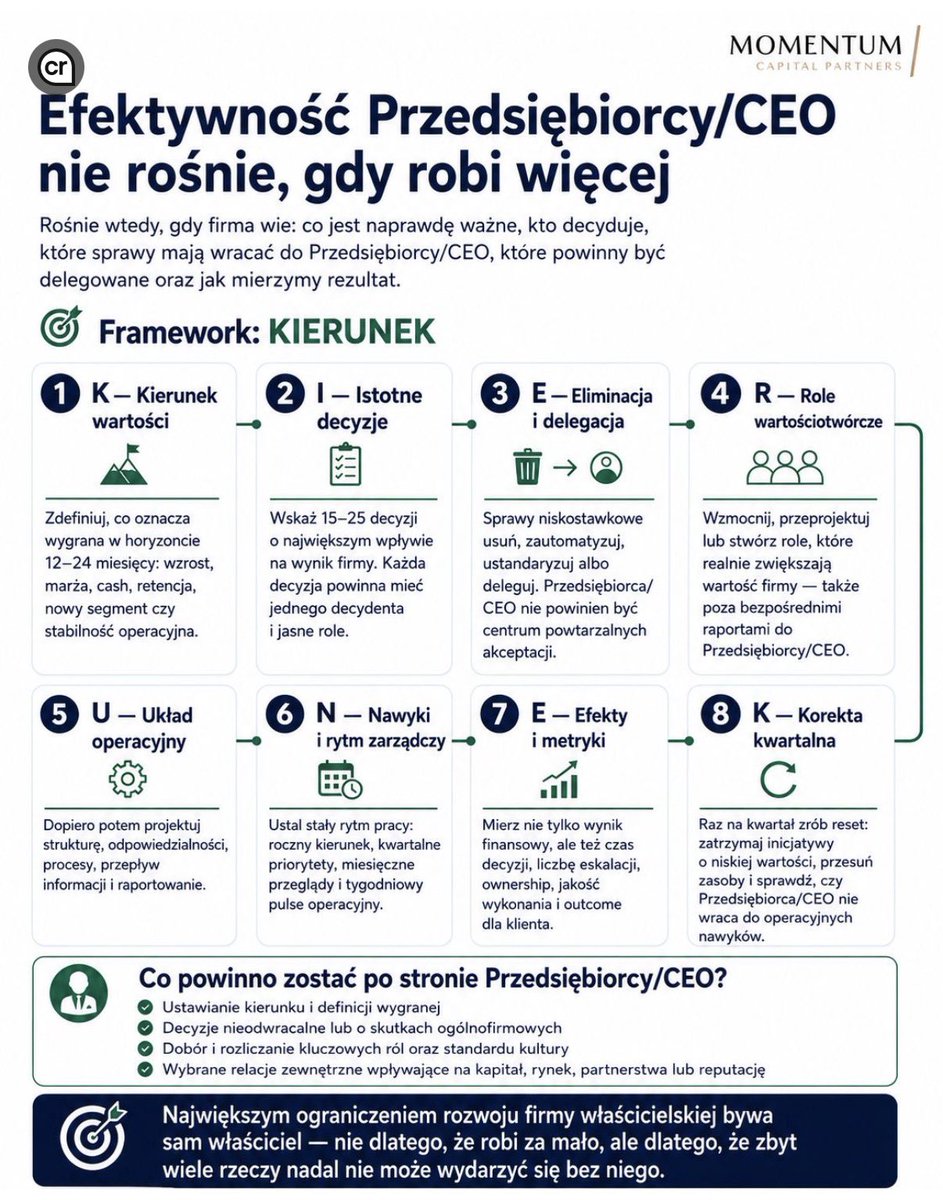 cr

MOMENTUM
CAPITAL PARTNERS

Efektywność Przedsiębiorcy/CEO nie rośnie, gdy robi więcej

Rośnie wtedy, gdy firma wie: co jest naprawdę ważne, kto decyduje, które sprawy mają wracać do Przedsiębiorcy/CEO, które powinny być delegowane oraz jak mierzymy rezultat.

Framework: KIERUNEK

1 K — Kierunek wartości

Zdefiniuj, co oznacza wygrana w horyzoncie 12–24 miesięcy: wzrost, marża, cash, retencja, nowy segment czy stabilność operacyjna.

2 I — Istotne decyzje

Wskaż 15–25 decyzji o największym wpływie na wynik firmy. Każda decyzja powinna mieć jednego decydenta i jasne role.

3 E — Eliminacja i delegacja

Sprawy niskostawkowe usuń, zautomatyzuj, ustandaryzuj albo deleguj. Przedsiębiorca/CEO nie powinien być centrum powtarzalnych akceptacji.

4 R — Role wartościotwórcze

Wzmocnij, przeprojektuj lub stwórz role, które realnie zwiększają wartość firmy — także poza bezpośrednimi raportami do Przedsiębiorcy/CEO.

5 U — Układ operacyjny

Dopiero potem projektuj strukturę, odpowiedzialności, procesy, przepływ informacji i raportowanie.

6 N — Nawyki i rytm zarządczy

Ustal stały rytm pracy: roczny kierunek, kwartalne priorytety, miesięczne przeglądy i tygodniowy pulse operacyjny.

7 E — Efekty i metryki

Mierz nie tylko wynik finansowy, ale też czas decyzji, liczbę eskalacji, ownership, jakość wykonania i outcome dla klienta.

8 K — Korekta kwartalna

Raz na kwartał zrób reset: zatrzymaj inicjatywy o niskiej wartości, przesuń zasoby i sprawdź, czy Przedsiębiorca/CEO nie wraca do operacyjnych nawyków.

Co powinno zostać po stronie Przedsiębiorcy/CEO?

Ustawianie kierunku i definicji wygranej
Decyzje nieodwracalne lub o skutkach ogólnofirmowych
Dobór i rozliczanie kluczowych ról oraz standardu kultury
Wybrane relacje zewnętrzne wpływające na kapitał, rynek, partnerstwa lub reputację

Największym ograniczeniem rozwoju firmy właścicielskiej bywa sam właściciel — nie dlatego, że robi za mało, ale dlatego, że zbyt wiele rzeczy nadal nie może wydarzyć się bez niego.